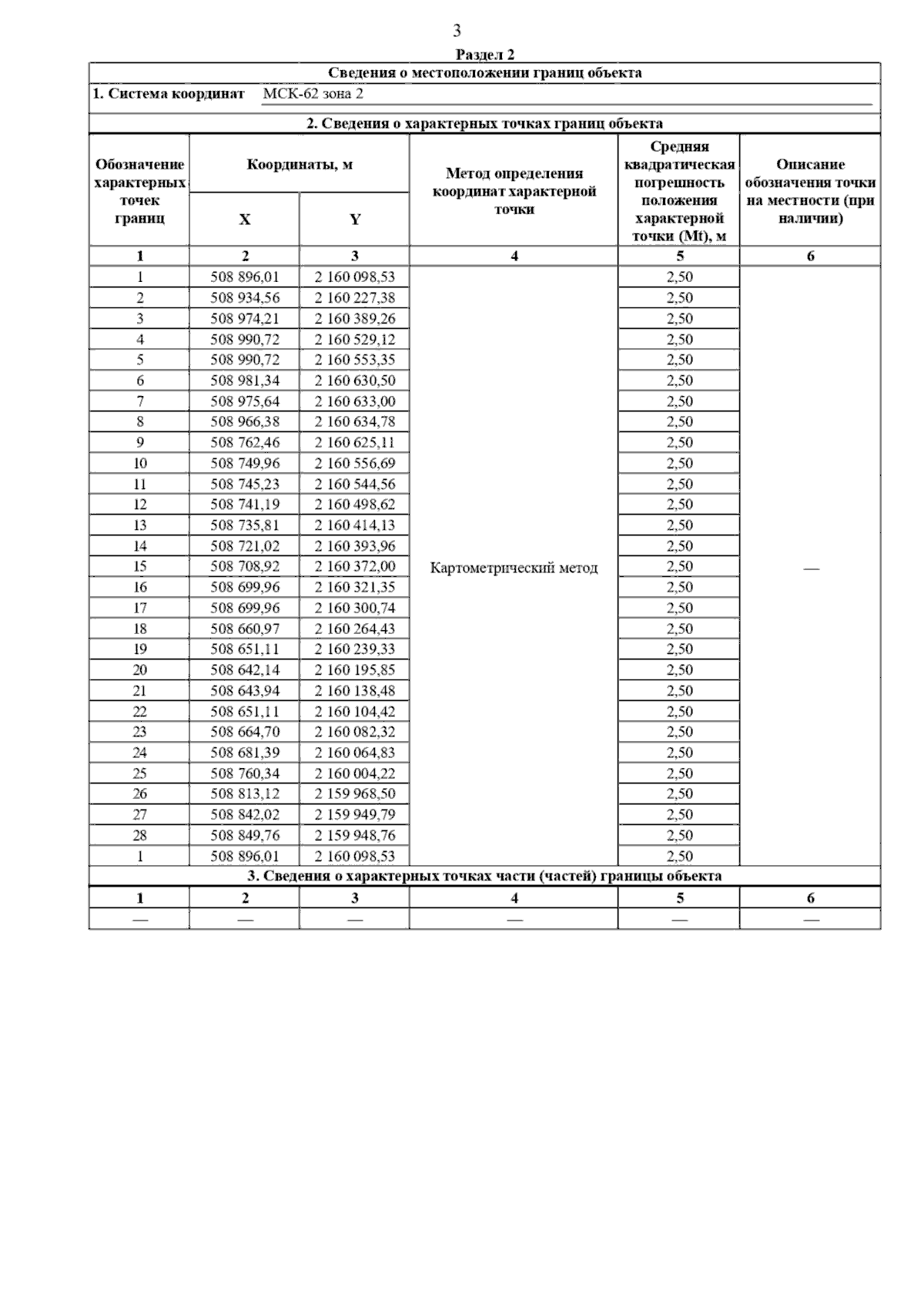 3

Раздел 2

Сведения о местоположении границ объекта

1. Система координат МСК-62 зона 2

2. Сведения о характерных точках границ объекта

| Обозначение характерных точек границ | Координаты, м X | Координаты, м Y | Метод определения координат характерной точки | Средняя квадратическая погрешность положения характерной точки (Mt), м | Описание обозначения точки на местности (при наличии) |
|---|---|---|---|---|---|
| 1 | 2 | 3 | 4 | 5 | 6 |
| 1 | 508 896,01 | 2 160 098,53 | Картометрический метод | 2,50 | — |
| 2 | 508 934,56 | 2 160 227,38 | | 2,50 | |
| 3 | 508 974,21 | 2 160 389,26 | | 2,50 | |
| 4 | 508 990,72 | 2 160 529,12 | | 2,50 | |
| 5 | 508 990,72 | 2 160 553,35 | | 2,50 | |
| 6 | 508 981,34 | 2 160 630,50 | | 2,50 | |
| 7 | 508 975,64 | 2 160 633,00 | | 2,50 | |
| 8 | 508 966,38 | 2 160 634,78 | | 2,50 | |
| 9 | 508 762,46 | 2 160 625,11 | | 2,50 | |
| 10 | 508 749,96 | 2 160 556,69 | | 2,50 | |
| 11 | 508 745,23 | 2 160 544,56 | | 2,50 | |
| 12 | 508 741,19 | 2 160 498,62 | | 2,50 | |
| 13 | 508 735,81 | 2 160 414,13 | | 2,50 | |
| 14 | 508 721,02 | 2 160 393,96 | | 2,50 | |
| 15 | 508 708,92 | 2 160 372,00 | | 2,50 | |
| 16 | 508 699,96 | 2 160 321,35 | | 2,50 | |
| 17 | 508 699,96 | 2 160 300,74 | | 2,50 | |
| 18 | 508 660,97 | 2 160 264,43 | | 2,50 | |
| 19 | 508 651,11 | 2 160 239,33 | | 2,50 | |
| 20 | 508 642,14 | 2 160 195,85 | | 2,50 | |
| 21 | 508 643,94 | 2 160 138,48 | | 2,50 | |
| 22 | 508 651,11 | 2 160 104,42 | | 2,50 | |
| 23 | 508 664,70 | 2 160 082,32 | | 2,50 | |
| 24 | 508 681,39 | 2 160 064,83 | | 2,50 | |
| 25 | 508 760,34 | 2 160 004,22 | | 2,50 | |
| 26 | 508 813,12 | 2 159 968,50 | | 2,50 | |
| 27 | 508 842,02 | 2 159 949,79 | | 2,50 | |
| 28 | 508 849,76 | 2 159 948,76 | | 2,50 | |
| 1 | 508 896,01 | 2 160 098,53 | | 2,50 | |

3. Сведения о характерных точках части (частей) границы объекта

| 1 | 2 | 3 | 4 | 5 | 6 |
|---|---|---|---|---|---|
| — | — | — | — | — | — |